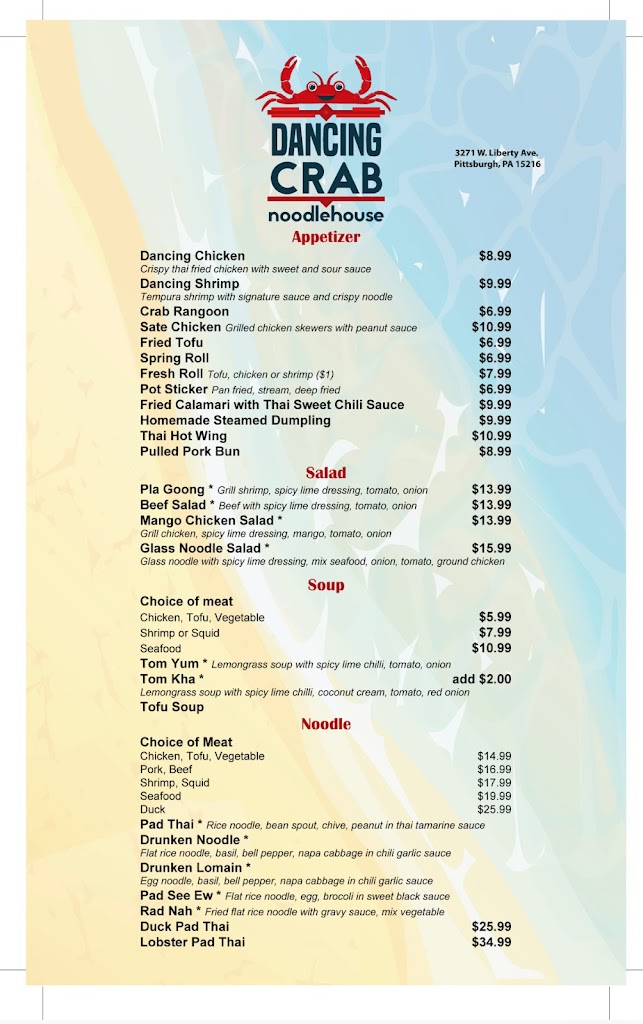 DANCING CRAB
noodlehouse

3271 W. Liberty Ave.
Pittsburgh, PA 15216

Appetizer

Dancing Chicken $8.99
Crispy thai fried chicken with sweet and sour sauce
Dancing Shrimp $9.99
Tempura shrimp with signature sauce and crispy noodle
Crab Rangoon $6.99
Sate Chicken Grilled chicken skewers with peanut sauce $10.99
Fried Tofu $6.99
Spring Roll $6.99
Fresh Roll Tofu, chicken or shrimp ($1) $7.99
Pot Sticker Pan fried, stream, deep fried $6.99
Fried Calamari with Thai Sweet Chili Sauce $9.99
Homemade Steamed Dumpling $9.99
Thai Hot Wing $10.99
Pulled Pork Bun $8.99

Salad

Pla Goong * Grill shrimp, spicy lime dressing, tomato, onion $13.99
Beef Salad * Beef with spicy lime dressing, tomato, onion $13.99
Mango Chicken Salad * $13.99
Grill chicken, spicy lime dressing, mango, tomato, onion
Glass Noodle Salad * $15.99
Glass noodle with spicy lime dressing, mix seafood, onion, tomato, ground chicken

Soup

Choice of meat
Chicken, Tofu, Vegetable $5.99
Shrimp or Squid $7.99
Seafood $10.99
Tom Yum * Lemongrass soup with spicy lime chilli, tomato, onion
Tom Kha * add $2.00
Lemongrass soup with spicy lime chilli, coconut cream, tomato, red onion
Tofu Soup

Noodle

Choice of Meat
Chicken, Tofu, Vegetable $14.99
Pork, Beef $16.99
Shrimp, Squid $17.99
Seafood $19.99
Duck $25.99
Pad Thai * Rice noodle, bean spout, chive, peanut in thai tamarine sauce
Drunken Noodle *
Flat rice noodle, basil, bell pepper, napa cabbage in chili garlic sauce
Drunken Lomain *
Egg noodle, basil, bell pepper, napa cabbage in chili garlic sauce
Pad See Ew * Flat rice noodle, egg, brocoli in sweet black sauce
Rad Nah * Fried flat rice noodle with gravy sauce, mix vegetable
Duck Pad Thai $25.99
Lobster Pad Thai $34.99